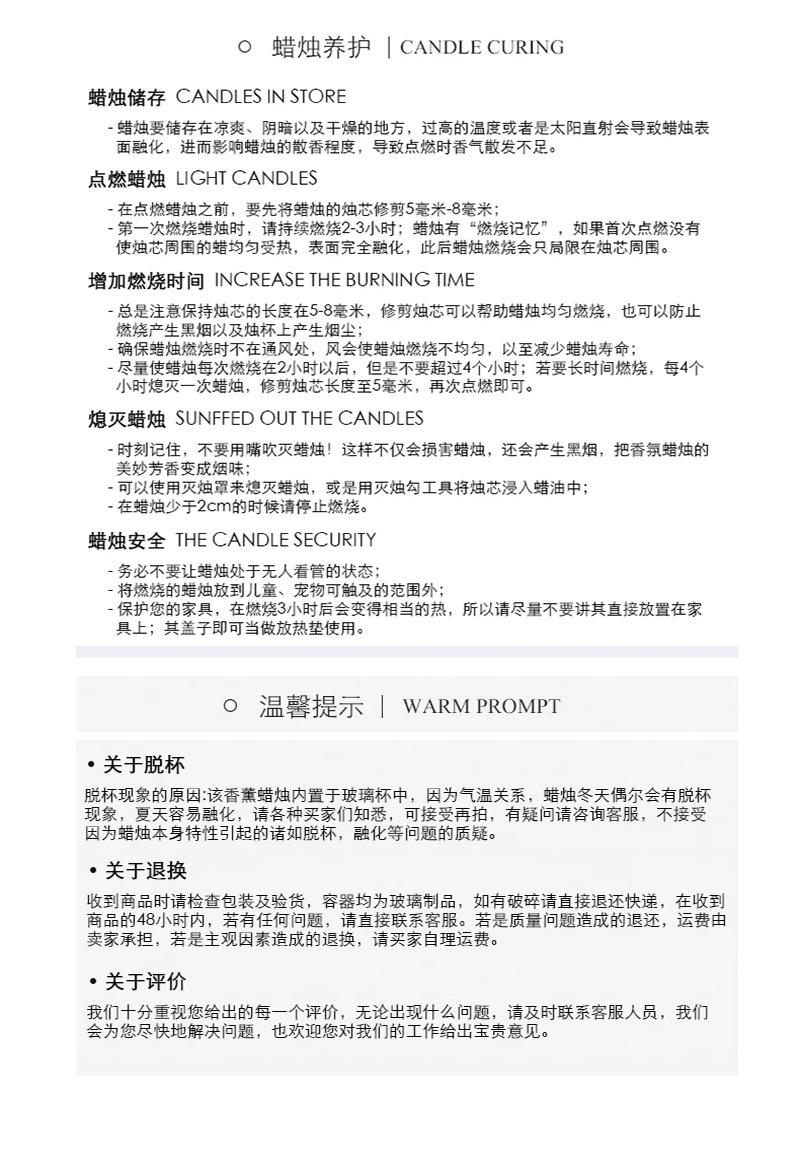 ○ 蜡烛养护 | CANDLE CURING

蜡烛储存 CANDLES IN STORE

- 蜡烛要储存在凉爽、阴暗以及干燥的地方，过高的温度或者是太阳直射会导致蜡烛表面融化，进而影响蜡烛的散香程度，导致点燃时香气散发不足。

点燃蜡烛 LIGHT CANDLES

- 在点燃蜡烛之前，要先将蜡烛的烛芯修剪5毫米-8毫米；
- 第一次燃烧蜡烛时，请持续燃烧2-3小时；蜡烛有“燃烧记忆”，如果首次点燃没有使烛芯周围的蜡均匀受热，表面完全融化，此后蜡烛燃烧会只局限在烛芯周围。

增加燃烧时间 INCREASE THE BURNING TIME

- 总是注意保持烛芯的长度在5-8毫米，修剪烛芯可以帮助蜡烛均匀燃烧，也可以防止燃烧产生黑烟以及烛杯上产生烟尘；
- 确保蜡烛燃烧时不在通风处，风会使蜡烛燃烧不均匀，以至减少蜡烛寿命；
- 尽量使蜡烛每次燃烧在2小时以后，但是不要超过4个小时；若要长时间燃烧，每4个小时熄灭一次蜡烛，修剪烛芯长度至5毫米，再次点燃即可。

熄灭蜡烛 SUNFFED OUT THE CANDLES

- 时刻记住，不要用嘴吹灭蜡烛！这样不仅会损害蜡烛，还会产生黑烟，把香氛蜡烛的美妙芳香变成烟味；
- 可以使用灭烛罩来熄灭蜡烛，或是用灭烛勾工具将烛芯浸入蜡油中；
- 在蜡烛少于2cm的时候请停止燃烧。

蜡烛安全 THE CANDLE SECURITY

- 务必不要让蜡烛处于无人看管的状态；
- 将燃烧的蜡烛放到儿童、宠物可触及的范围外；
- 保护您的家具，在燃烧3小时后会变得相当的热，所以请尽量不要讲其直接放置在家具上；其盖子即可当做放热垫使用。

○ 温馨提示 | WARM PROMPT

• 关于脱杯

脱杯现象的原因:该香薰蜡烛内置于玻璃杯中，因为气温关系，蜡烛冬天偶尔会有脱杯现象，夏天容易融化，请各种买家们知悉，可接受再拍，有疑问请咨询客服，不接受因为蜡烛本身特性引起的诸如脱杯，融化等问题的质疑。

• 关于退换

收到商品时请检查包装及验货，容器均为玻璃制品，如有破碎请直接退还快递，在收到商品的48小时内，若有任何问题，请直接联系客服。若是质量问题造成的退还，运费由卖家承担，若是主观因素造成的退换，请买家自理运费。

• 关于评价

我们十分重视您给出的每一个评价，无论出现什么问题，请及时联系客服人员，我们会为您尽快地解决问题，也欢迎您对我们的工作给出宝贵意见。